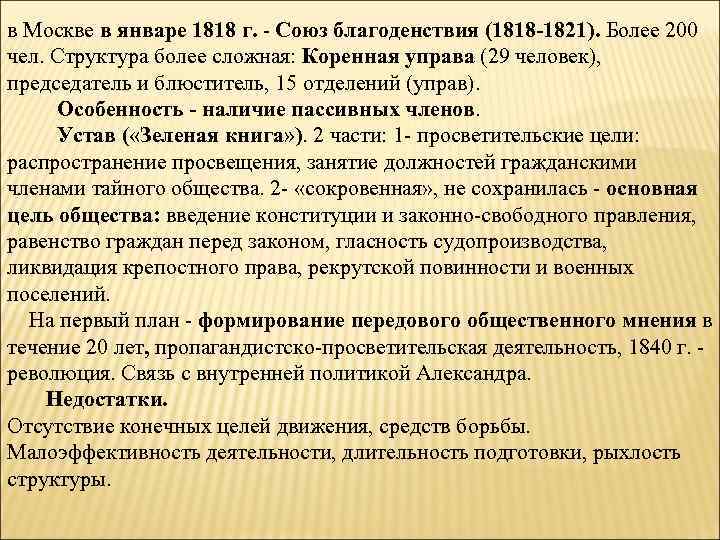 в Москве в январе 1818 г. - Союз благоденствия (1818-1821). Более 200 чел. Структура более сложная: Коренная управа (29 человек), председатель и блюститель, 15 отделений (управ).

Особенность - наличие пассивных членов.

Устав («Зеленая книга»). 2 части: 1- просветительские цели: распространение просвещения, занятие должностей гражданскими членами тайного общества. 2- «сокровенная», не сохранилась - основная цель общества: введение конституции и законно-свободного правления, равенство граждан перед законом, гласность судопроизводства, ликвидация крепостного права, рекрутской повинности и военных поселений.

На первый план - формирование передового общественного мнения в течение 20 лет, пропагандистско-просветительская деятельность, 1840 г. - революция. Связь с внутренней политикой Александра.

Недостатки.

Отсутствие конечных целей движения, средств борьбы. Малоэффективность деятельности, длительность подготовки, рыхлость структуры.